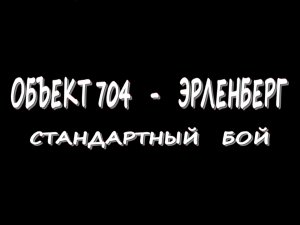 ОБЪЕКТ 704 - ЭРЛЕНБЕРГ
СТАНДАРТНЫЙ БОЙ